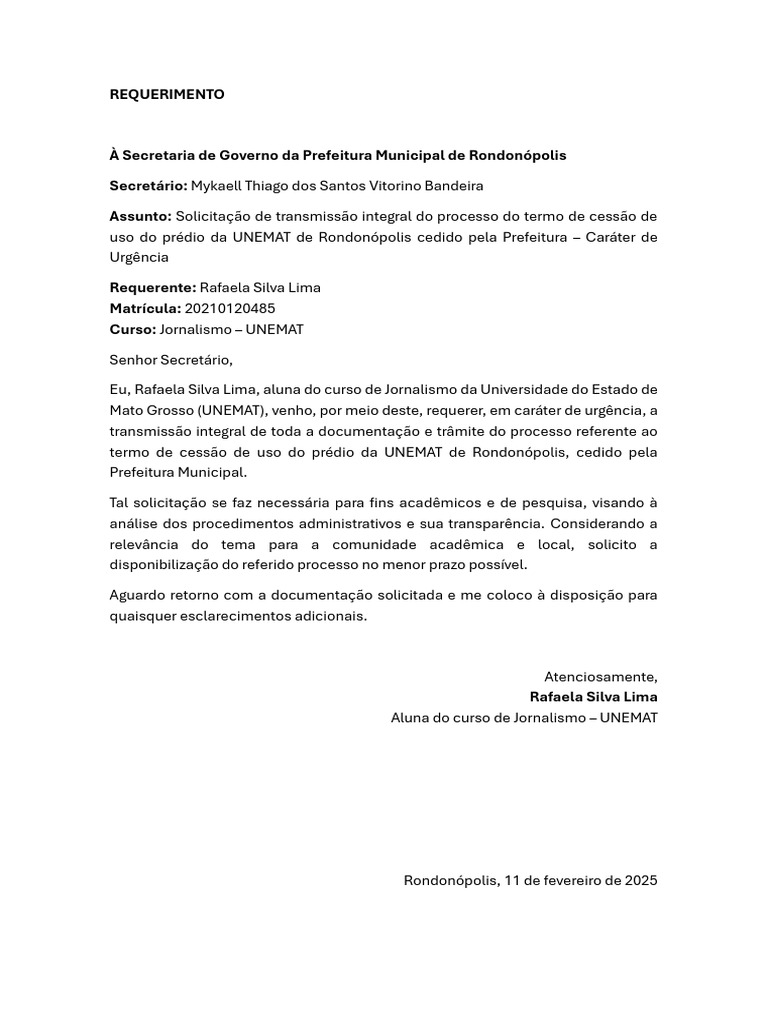 REQUERIMENTO

À Secretaria de Governo da Prefeitura Municipal de Rondonópolis

Secretário: Mykaell Thiago dos Santos Vitorino Bandeira

Assunto: Solicitação de transmissão integral do processo do termo de cessão de uso do prédio da UNEMAT de Rondonópolis cedido pela Prefeitura – Caráter de Urgência

Requerente: Rafaela Silva Lima
Matrícula: 20210120485
Curso: Jornalismo – UNEMAT

Senhor Secretário,

Eu, Rafaela Silva Lima, aluna do curso de Jornalismo da Universidade do Estado de Mato Grosso (UNEMAT), venho, por meio deste, requerer, em caráter de urgência, a transmissão integral de toda a documentação e trâmite do processo referente ao termo de cessão de uso do prédio da UNEMAT de Rondonópolis, cedido pela Prefeitura Municipal.

Tal solicitação se faz necessária para fins acadêmicos e de pesquisa, visando à análise dos procedimentos administrativos e sua transparência. Considerando a relevância do tema para a comunidade acadêmica e local, solicito a disponibilização do referido processo no menor prazo possível.

Aguardo retorno com a documentação solicitada e me coloco à disposição para quaisquer esclarecimentos adicionais.

Atenciosamente,
Rafaela Silva Lima
Aluna do curso de Jornalismo – UNEMAT

Rondonópolis, 11 de fevereiro de 2025